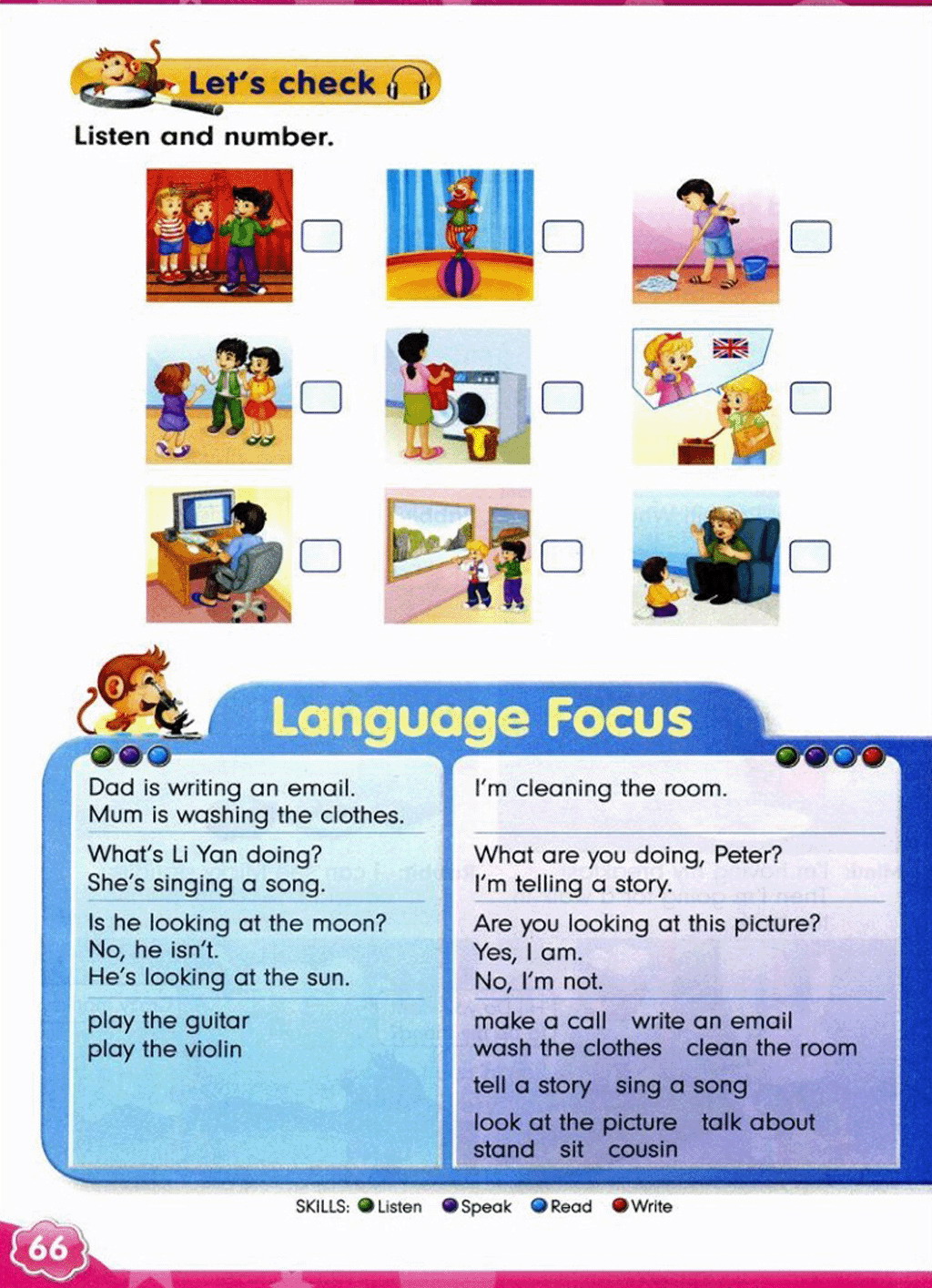 Let's check

Listen and number.

Language Focus

Dad is writing an email.
Mum is washing the clothes.

What's Li Yan doing?
She's singing a song.

Is he looking at the moon?
No, he isn't.
He's looking at the sun.

play the guitar
play the violin

I'm cleaning the room.

What are you doing, Peter?
I'm telling a story.

Are you looking at this picture?
Yes, I am.
No, I'm not.

make a call write an email
wash the clothes clean the room
tell a story sing a song
look at the picture talk about
stand sit cousin

SKILLS: Listen Speak Read Write

66